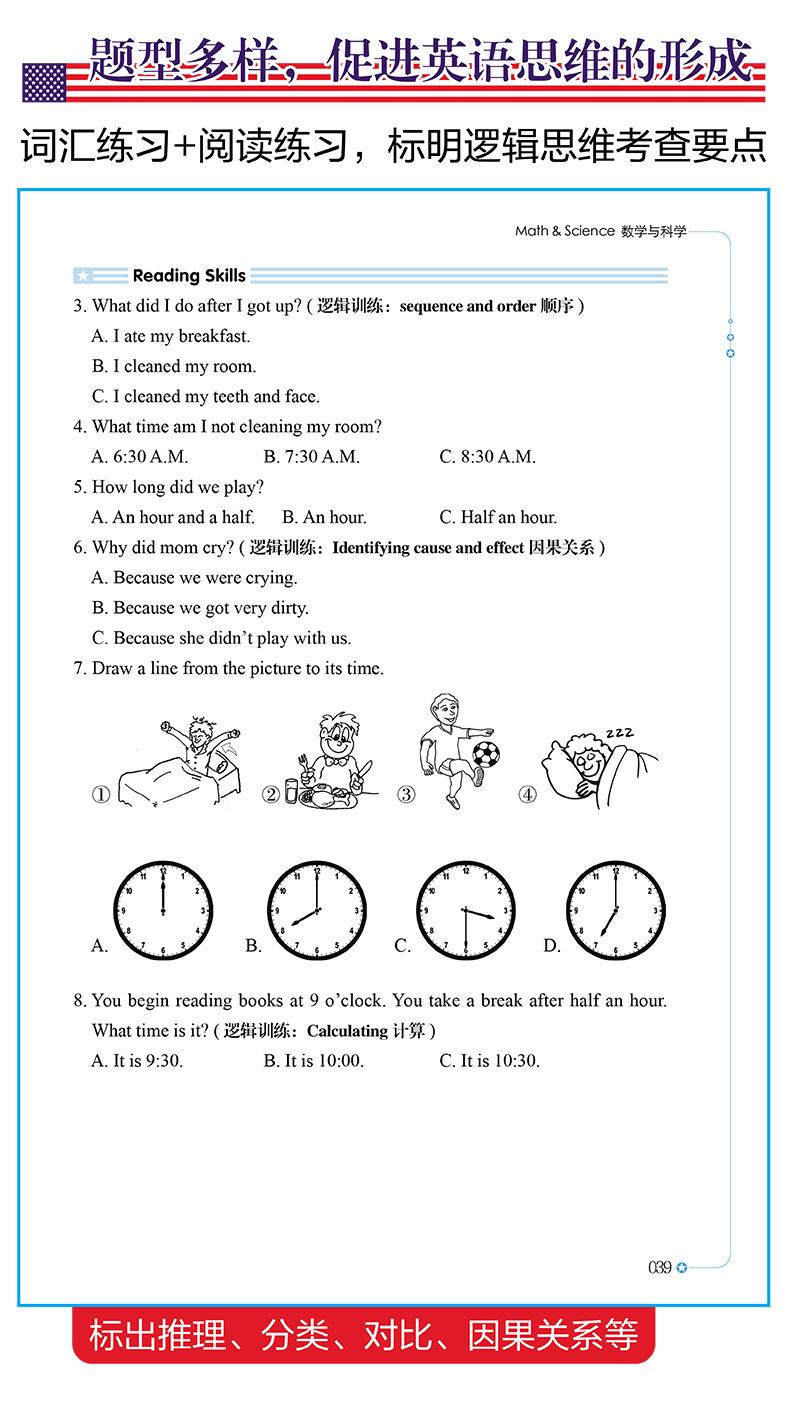 题型多样，促进英语思维的形成

词汇练习+阅读练习，标明逻辑思维考查要点

Math & Science 数学与科学

Reading Skills

3. What did I do after I got up? ( 逻辑训练：sequence and order 顺序 )

A. I ate my breakfast.

B. I cleaned my room.

C. I cleaned my teeth and face.

4. What time am I not cleaning my room?

A. 6:30 A.M. B. 7:30 A.M. C. 8:30 A.M.

5. How long did we play?

A. An hour and a half. B. An hour. C. Half an hour.

6. Why did mom cry? ( 逻辑训练：Identifying cause and effect 因果关系 )

A. Because we were crying.

B. Because we got very dirty.

C. Because she didn't play with us.

7. Draw a line from the picture to its time.

① ② ③ ④ zzz

A. B. C. D.

8. You begin reading books at 9 o'clock. You take a break after half an hour. What time is it? ( 逻辑训练：Calculating 计算 )

A. It is 9:30. B. It is 10:00. C. It is 10:30.

039

标出推理、分类、对比、因果关系等